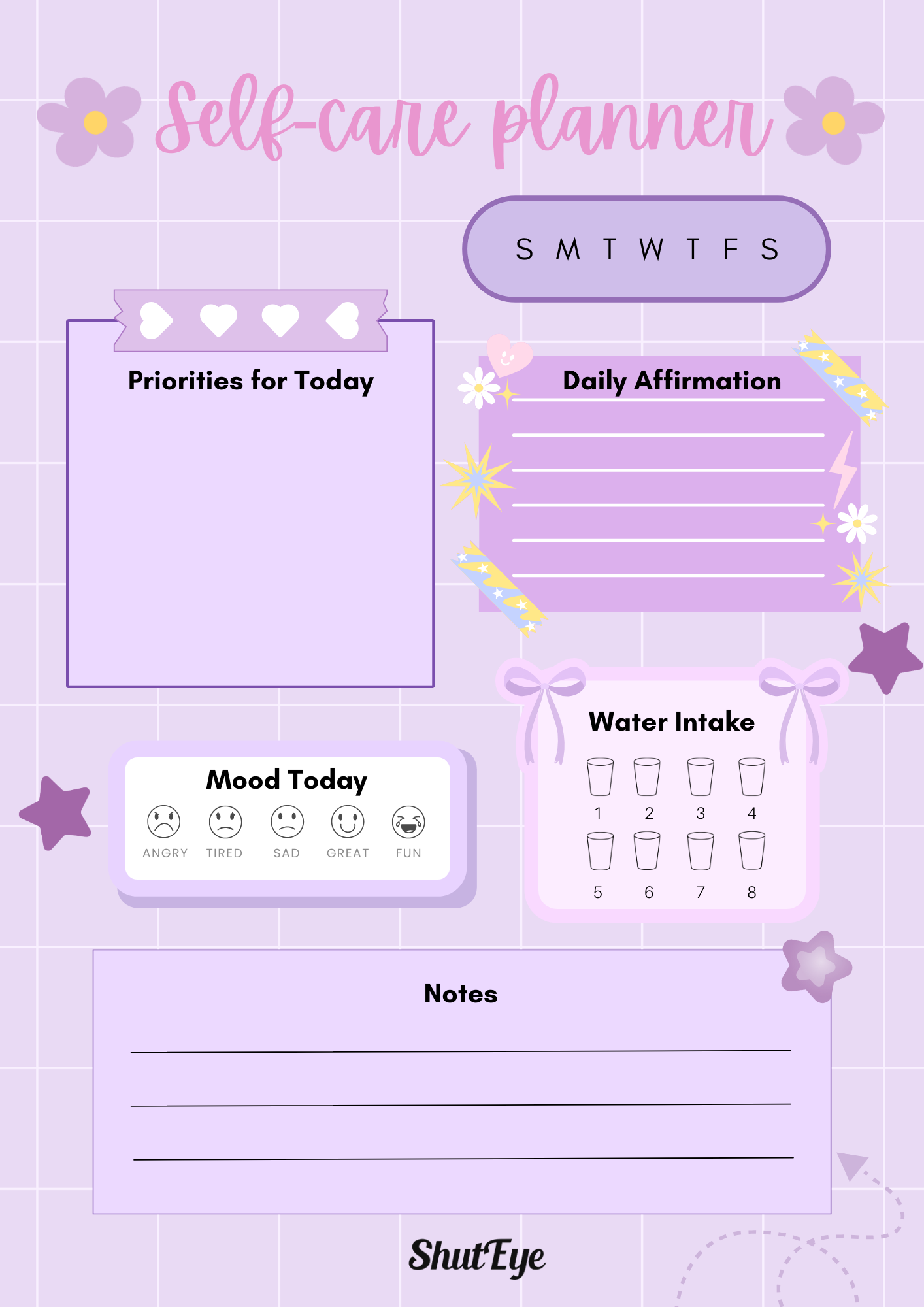 Self-care planner

S M T W T F S

Priorities for Today

Daily Affirmation

Mood Today

ANGRY TIRED SAD GREAT FUN

Water Intake

1 2 3 4

5 6 7 8

Notes

ShutEye